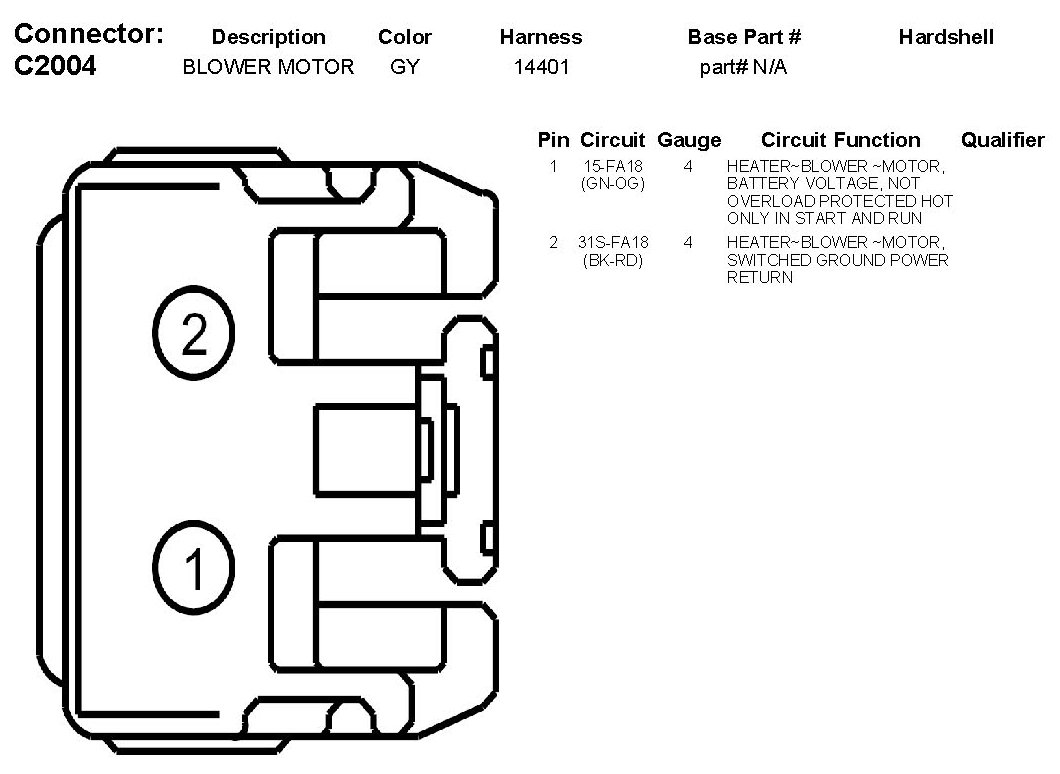 | Connector: | Description | Color | Harness | Base Part # | Hardshell |
|---|---|---|---|---|---|
| C2004 | BLOWER MOTOR | GY | 14401 | part# N/A | |

| Pin | Circuit | Gauge | Circuit Function | Qualifier |
|---|---|---|---|---|
| 1 | 15-FA18 (GN-OG) | 4 | HEATER~BLOWER ~MOTOR, BATTERY VOLTAGE, NOT OVERLOAD PROTECTED HOT ONLY IN START AND RUN | |
| 2 | 31S-FA18 (BK-RD) | 4 | HEATER~BLOWER ~MOTOR, SWITCHED GROUND POWER RETURN | |

2

1